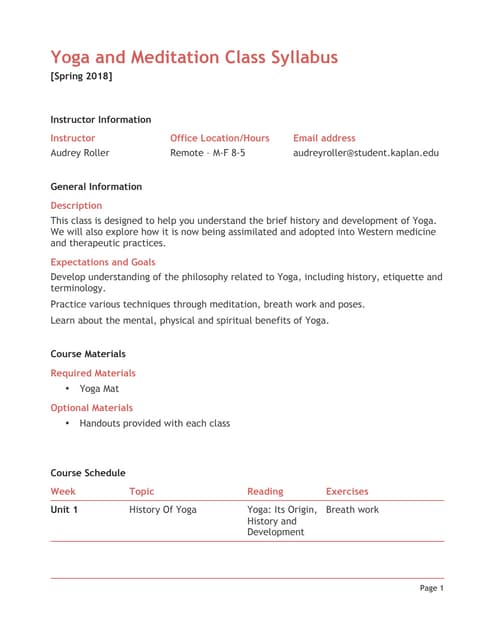 Yoga and Meditation Class Syllabus
[Spring 2018]

Instructor Information

| Instructor | Office Location/Hours | Email address |
|---|---|---|
| Audrey Roller | Remote – M-F 8-5 | audreyroller@student.kaplan.edu |

General Information

Description

This class is designed to help you understand the brief history and development of Yoga. We will also explore how it is now being assimilated and adopted into Western medicine and therapeutic practices.

Expectations and Goals

Develop understanding of the philosophy related to Yoga, including history, etiquette and terminology.

Practice various techniques through meditation, breath work and poses.

Learn about the mental, physical and spiritual benefits of Yoga.

Course Materials

Required Materials

• Yoga Mat

Optional Materials

• Handouts provided with each class

Course Schedule

| Week | Topic | Reading | Exercises |
|---|---|---|---|
| Unit 1 | History Of Yoga | Yoga: Its Origin, History and Development | Breath work |

Page 1